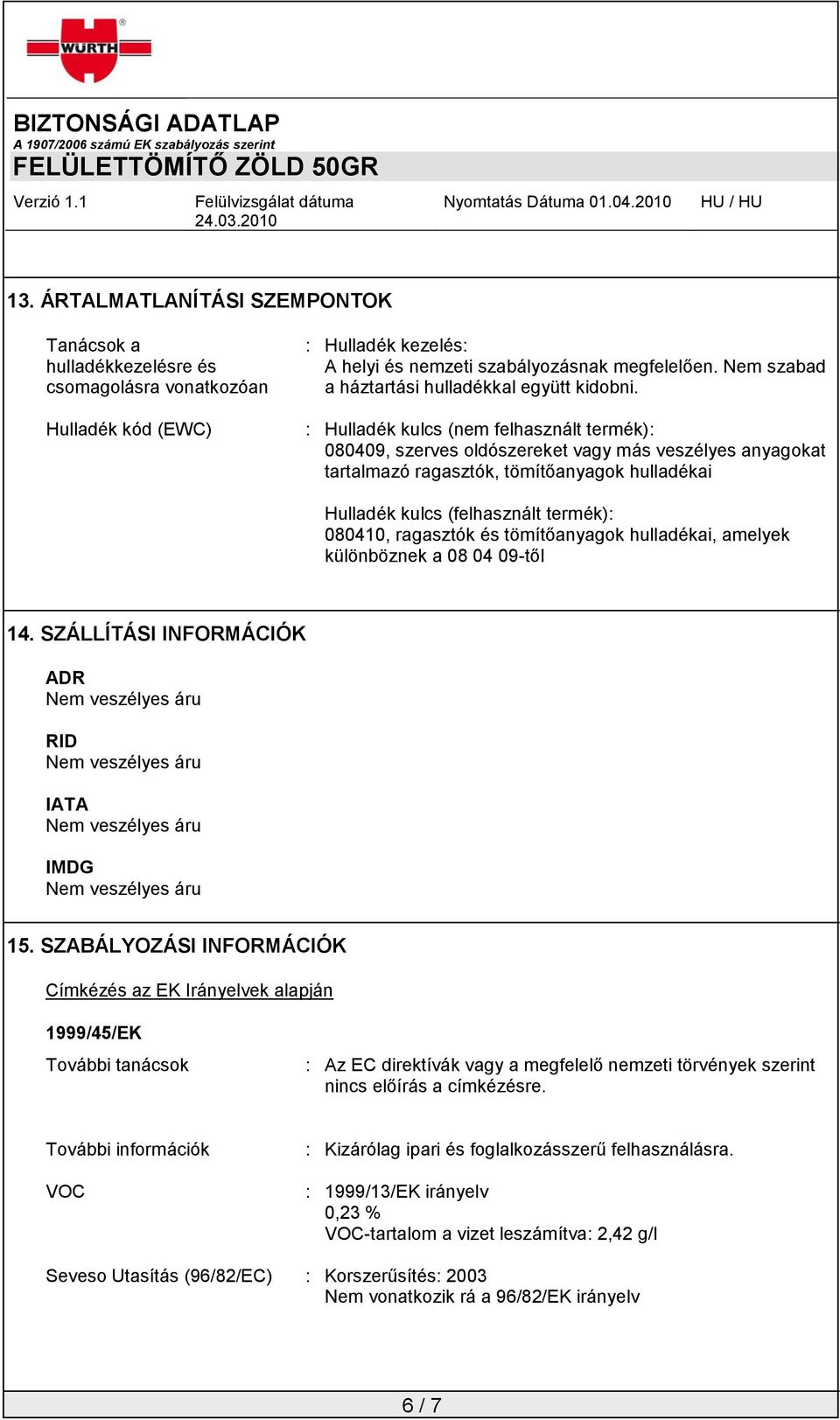 WÜRTH

BIZTONSÁGI ADATLAP
A 1907/2006 számú EK szabályozás szerint
FELÜLETTÖMÍTŐ ZÖLD 50GR

Verzió 1.1 Felülvizsgálat dátuma 24.03.2010 Nyomtatás Dátuma 01.04.2010 HU / HU

13. ÁRTALMATLANÍTÁSI SZEMPONTOK

Tanácsok a hulladékkezelésre és csomagolásra vonatkozóan : Hulladék kezelés:
A helyi és nemzeti szabályozásnak megfelelően. Nem szabad a háztartási hulladékkal együtt kidobni.

Hulladék kód (EWC) : Hulladék kulcs (nem felhasznált termék):
080409, szerves oldószereket vagy más veszélyes anyagokat tartalmazó ragasztók, tömítőanyagok hulladékai

Hulladék kulcs (felhasznált termék):
080410, ragasztók és tömítőanyagok hulladékai, amelyek különböznek a 08 04 09-től

14. SZÁLLÍTÁSI INFORMÁCIÓK

ADR
Nem veszélyes áru

RID
Nem veszélyes áru

IATA
Nem veszélyes áru

IMDG
Nem veszélyes áru

15. SZABÁLYOZÁSI INFORMÁCIÓK

Címkézés az EK Irányelvek alapján

1999/45/EK

További tanácsok : Az EC direktívák vagy a megfelelő nemzeti törvények szerint nincs előírás a címkézésre.

További információk : Kizárólag ipari és foglalkozásszerű felhasználásra.

VOC : 1999/13/EK irányelv
0,23 %
VOC-tartalom a vizet leszámítva: 2,42 g/l

Seveso Utasítás (96/82/EC) : Korszerűsítés: 2003
Nem vonatkozik rá a 96/82/EK irányelv

6 / 7